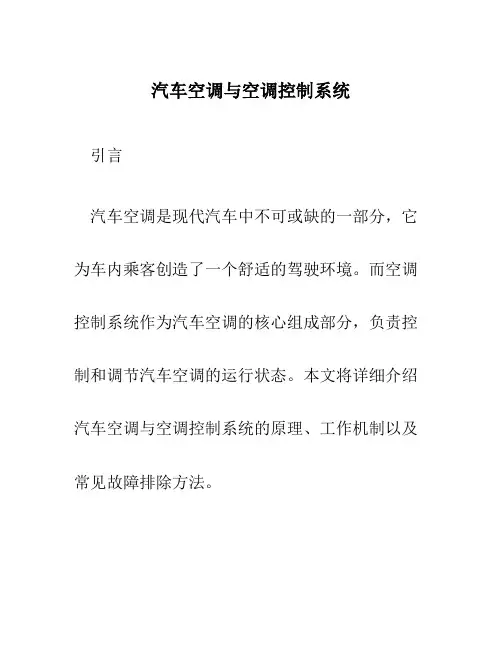 汽车空调与空调控制系统

引言

汽车空调是现代汽车中不可或缺的一部分，它为车内乘客创造了一个舒适的驾驶环境。而空调控制系统作为汽车空调的核心组成部分，负责控制和调节汽车空调的运行状态。本文将详细介绍汽车空调与空调控制系统的原理、工作机制以及常见故障排除方法。